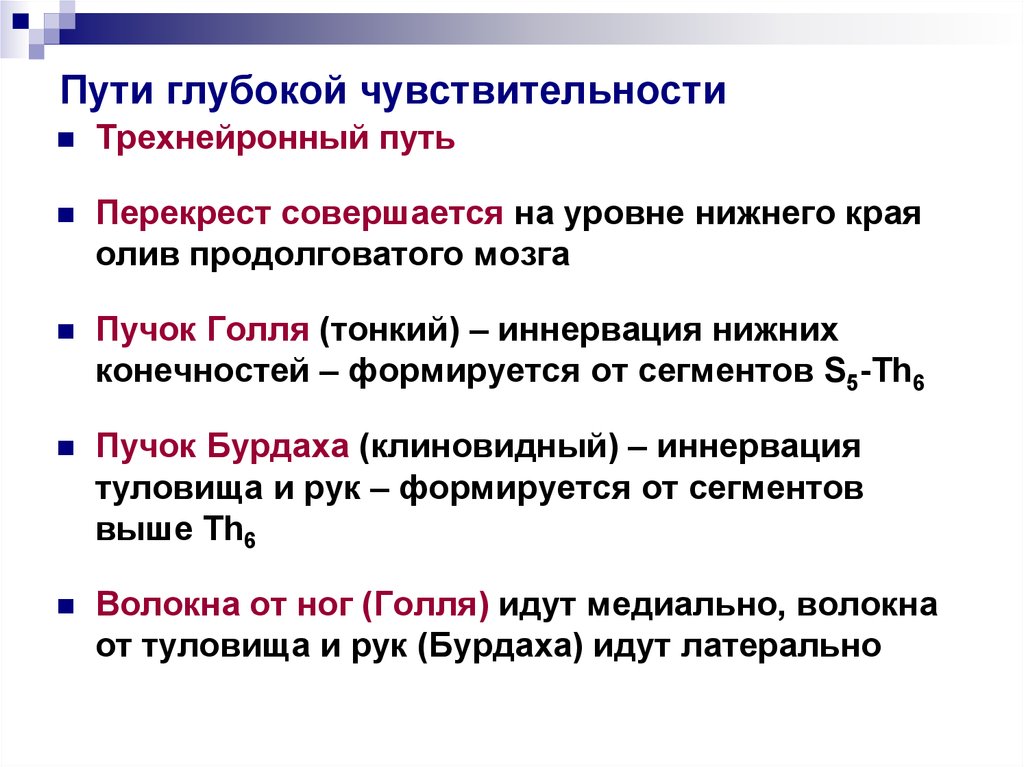 Пути глубокой чувствительности

Трехнейронный путь

Перекрест совершается на уровне нижнего края олив продолговатого мозга

Пучок Голля (тонкий) – иннервация нижних конечностей – формируется от сегментов $S_5$-$Th_6$

Пучок Бурдаха (клиновидный) – иннервация туловища и рук – формируется от сегментов выше $Th_6$

Волокна от ног (Голля) идут медиально, волокна от туловища и рук (Бурдаха) идут латерально